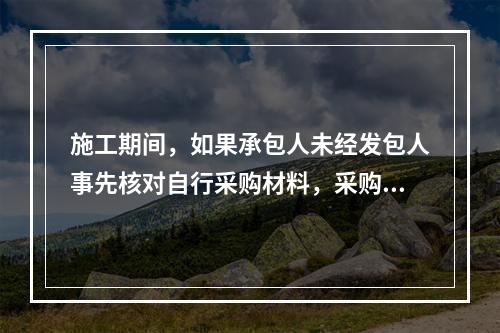 施工期间，如果承包人未经发包人事先核对自行采购材料，采购...